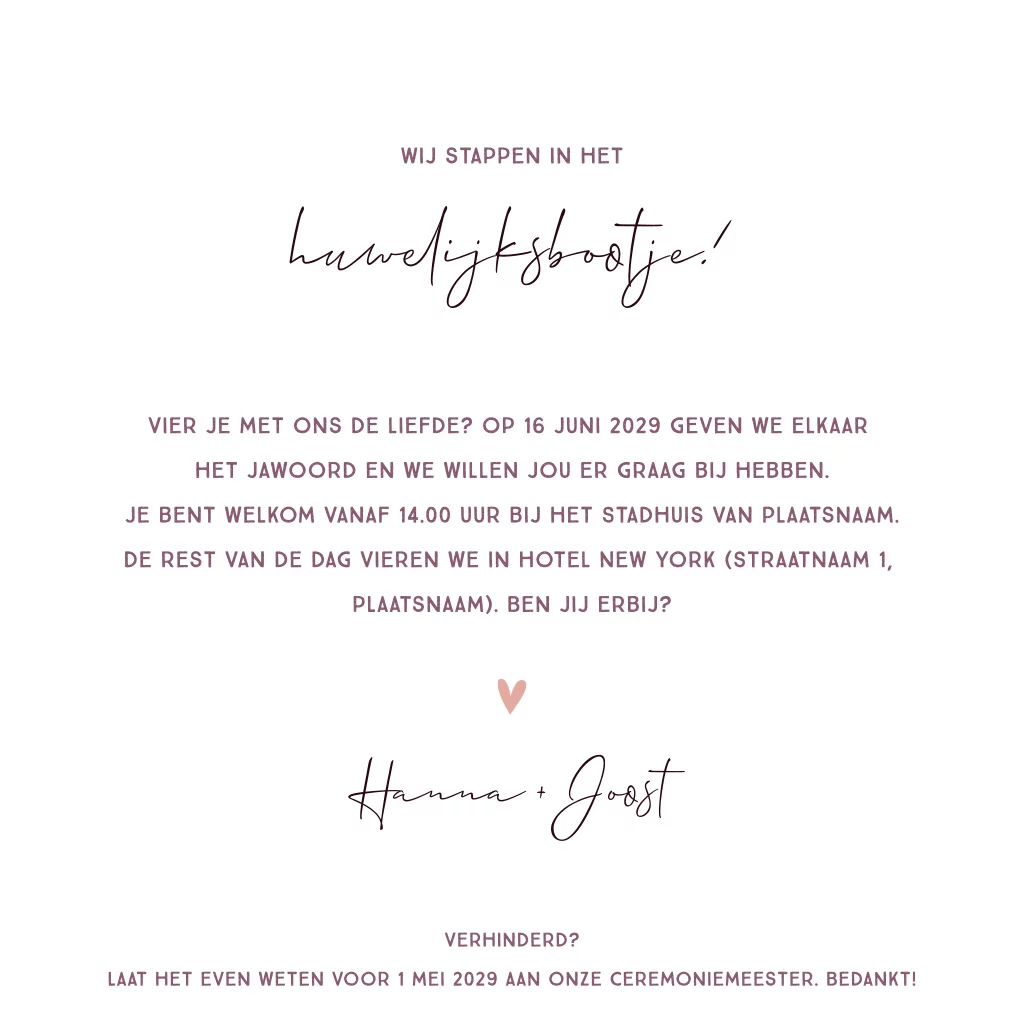 WIJ STAPPEN IN HET

huwelijksbootje!

VIER JE MET ONS DE LIEFDE? OP 16 JUNI 2029 GEVEN WE ELKAAR HET JAWOORD EN WE WILLEN JOU ER GRAAG BIJ HEBBEN. JE BENT WELKOM VANAF 14.00 UUR BIJ HET STADHUIS VAN PLAATSNAAM. DE REST VAN DE DAG VIEREN WE IN HOTEL NEW YORK (STRAATNAAM 1, PLAATSNAAM). BEN JIJ ERBIJ?

Hanna + Joost

VERHINDERD?
LAAT HET EVEN WETEN VOOR 1 MEI 2029 AAN ONZE CEREMONIEMEESTER. BEDANKT!